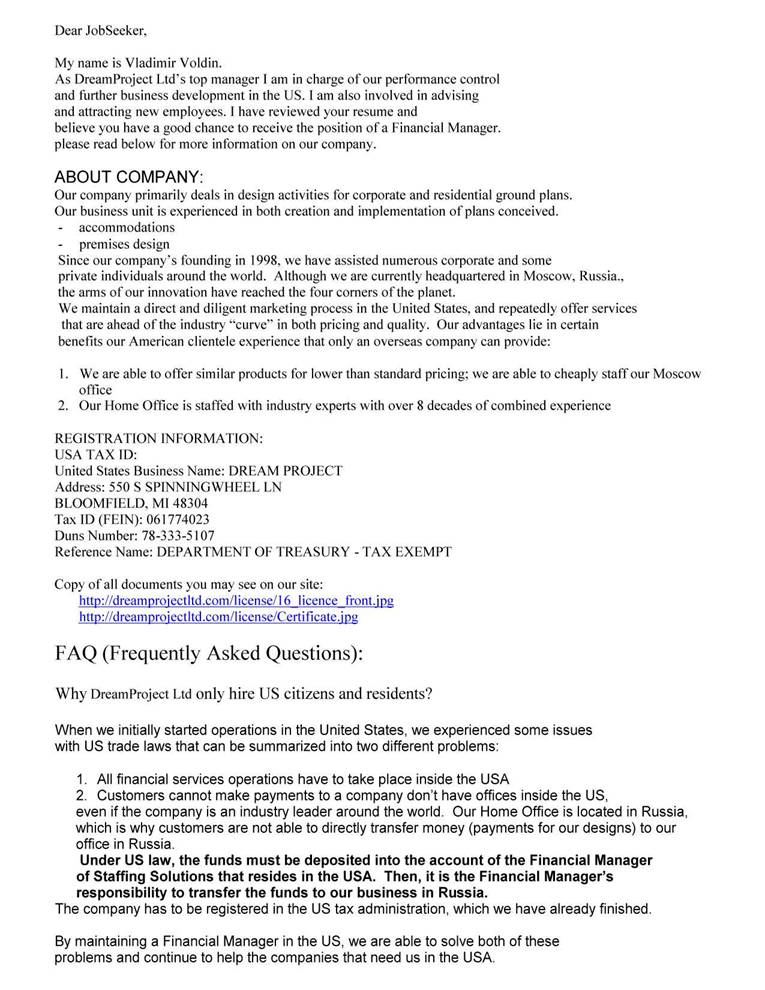 Dear JobSeeker,

My name is Vladimir Voldin.
As DreamProject Ltd's top manager I am in charge of our performance control and further business development in the US. I am also involved in advising and attracting new employees. I have reviewed your resume and believe you have a good chance to receive the position of a Financial Manager. please read below for more information on our company.

ABOUT COMPANY:
Our company primarily deals in design activities for corporate and residential ground plans. Our business unit is experienced in both creation and implementation of plans conceived.
- accommodations
- premises design
Since our company's founding in 1998, we have assisted numerous corporate and some private individuals around the world. Although we are currently headquartered in Moscow, Russia., the arms of our innovation have reached the four corners of the planet.
We maintain a direct and diligent marketing process in the United States, and repeatedly offer services that are ahead of the industry "curve" in both pricing and quality. Our advantages lie in certain benefits our American clientele experience that only an overseas company can provide:

1. We are able to offer similar products for lower than standard pricing; we are able to cheaply staff our Moscow office
2. Our Home Office is staffed with industry experts with over 8 decades of combined experience

REGISTRATION INFORMATION:
USA TAX ID:
United States Business Name: DREAM PROJECT
Address: 550 S SPINNINGWHEEL LN
BLOOMFIELD, MI 48304
Tax ID (FEIN): 061774023
Duns Number: 78-333-5107
Reference Name: DEPARTMENT OF TREASURY - TAX EXEMPT

Copy of all documents you may see on our site:
http://dreamprojectltd.com/license/16_licence_front.jpg
http://dreamprojectltd.com/license/Certificate.jpg

FAQ (Frequently Asked Questions):

Why DreamProject Ltd only hire US citizens and residents?

When we initially started operations in the United States, we experienced some issues with US trade laws that can be summarized into two different problems:

1. All financial services operations have to take place inside the USA
2. Customers cannot make payments to a company don't have offices inside the US, even if the company is an industry leader around the world. Our Home Office is located in Russia, which is why customers are not able to directly transfer money (payments for our designs) to our office in Russia.
Under US law, the funds must be deposited into the account of the Financial Manager of Staffing Solutions that resides in the USA. Then, it is the Financial Manager's responsibility to transfer the funds to our business in Russia.
The company has to be registered in the US tax administration, which we have already finished.

By maintaining a Financial Manager in the US, we are able to solve both of these problems and continue to help the companies that need us in the USA.